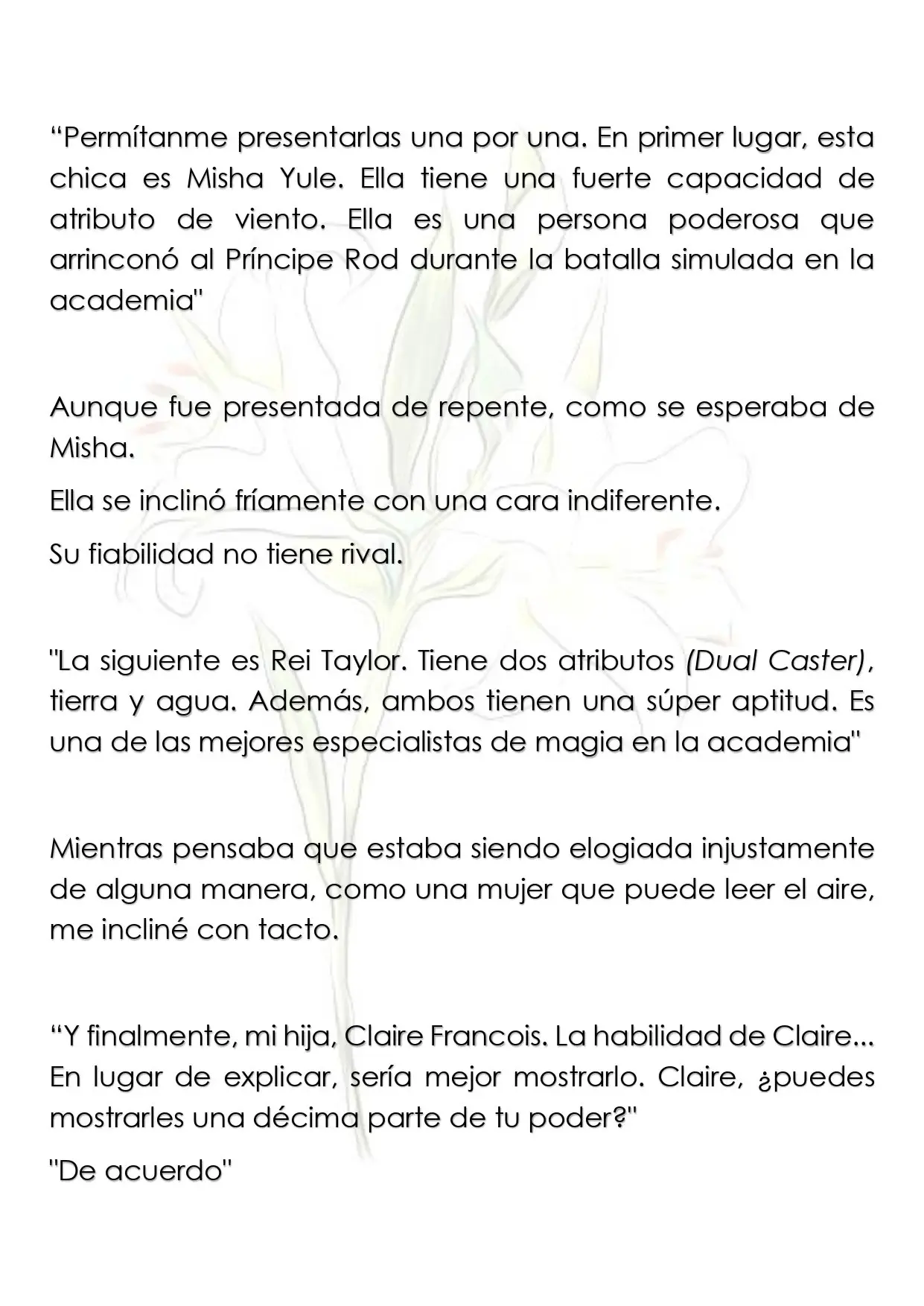 “Permítanme presentarlas una por una. En primer lugar, esta chica es Misha Yule. Ella tiene una fuerte capacidad de atributo de viento. Ella es una persona poderosa que arrinconó al Príncipe Rod durante la batalla simulada en la academia"

Aunque fue presentada de repente, como se esperaba de Misha.

Ella se inclinó fríamente con una cara indiferente.

Su fiabilidad no tiene rival.

"La siguiente es Rei Taylor. Tiene dos atributos (Dual Caster), tierra y agua. Además, ambos tienen una súper aptitud. Es una de las mejores especialistas de magia en la academia"

Mientras pensaba que estaba siendo elogiada injustamente de alguna manera, como una mujer que puede leer el aire, me incliné con tacto.

“Y finalmente, mi hija, Claire Francois. La habilidad de Claire... En lugar de explicar, sería mejor mostrarlo. Claire, ¿puedes mostrarles una décima parte de tu poder?"

"De acuerdo"